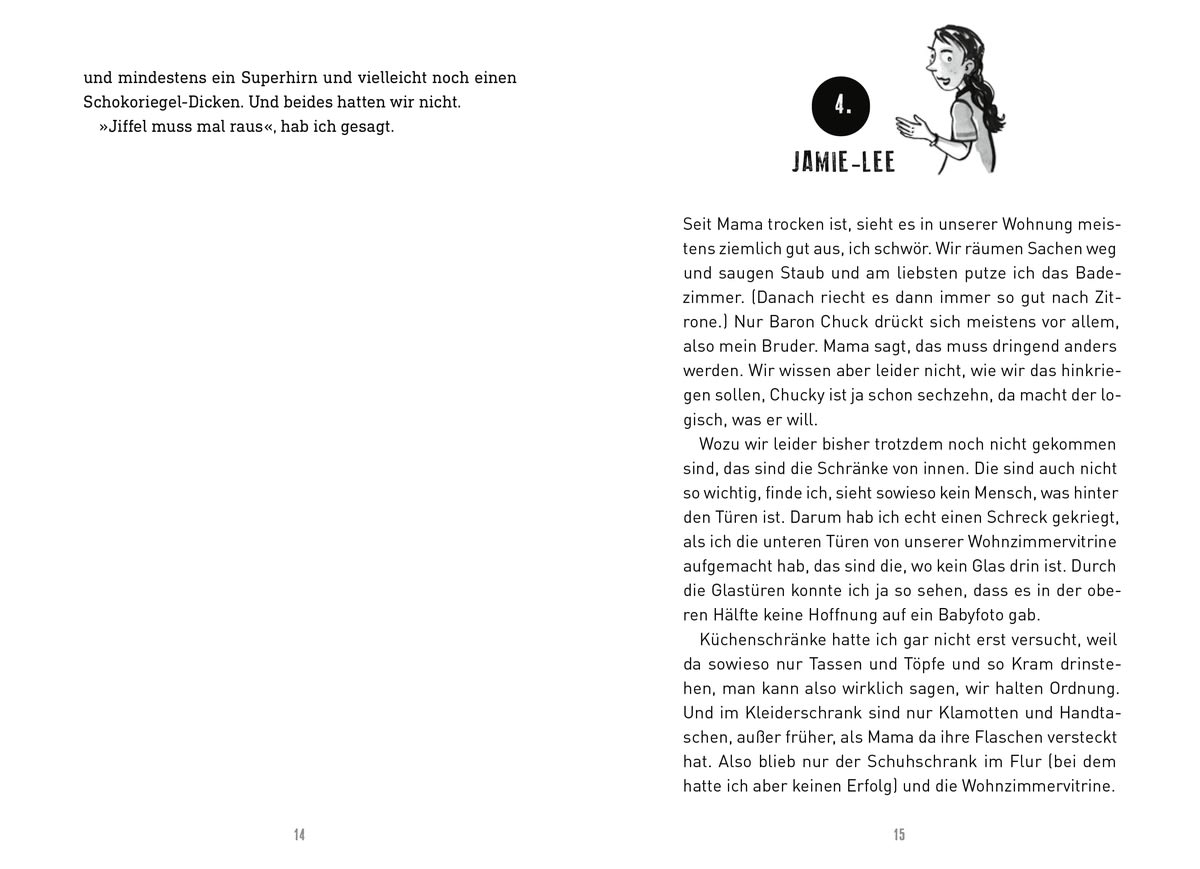 und mindestens ein Superhirn und vielleicht noch einen Schokoriegel-Dicken. Und beides hatten wir nicht.

»Jiffel muss mal raus«, hab ich gesagt.

14

4.

JAMIE-LEE

Seit Mama trocken ist, sieht es in unserer Wohnung meistens ziemlich gut aus, ich schwör. Wir räumen Sachen weg und saugen Staub und am liebsten putze ich das Badezimmer. (Danach riecht es dann immer so gut nach Zitrone.) Nur Baron Chuck drückt sich meistens vor allem, also mein Bruder. Mama sagt, das muss dringend anders werden. Wir wissen aber leider nicht, wie wir das hinkriegen sollen, Chucky ist ja schon sechzehn, da macht der logisch, was er will.

Wozu wir leider bisher trotzdem noch nicht gekommen sind, das sind die Schränke von innen. Die sind auch nicht so wichtig, finde ich, sieht sowieso kein Mensch, was hinter den Türen ist. Darum hab ich echt einen Schreck gekriegt, als ich die unteren Türen von unserer Wohnzimmervitrine aufgemacht hab, das sind die, wo kein Glas drin ist. Durch die Glastüren konnte ich ja so sehen, dass es in der oberen Hälfte keine Hoffnung auf ein Babyfoto gab.

Küchenschränke hatte ich gar nicht erst versucht, weil da sowieso nur Tassen und Töpfe und so Kram drinstehen, man kann also wirklich sagen, wir halten Ordnung. Und im Kleiderschrank sind nur Klamotten und Handtaschen, außer früher, als Mama da ihre Flaschen versteckt hat. Also blieb nur der Schuhschrank im Flur (bei dem hatte ich aber keinen Erfolg) und die Wohnzimmervitrine.

15